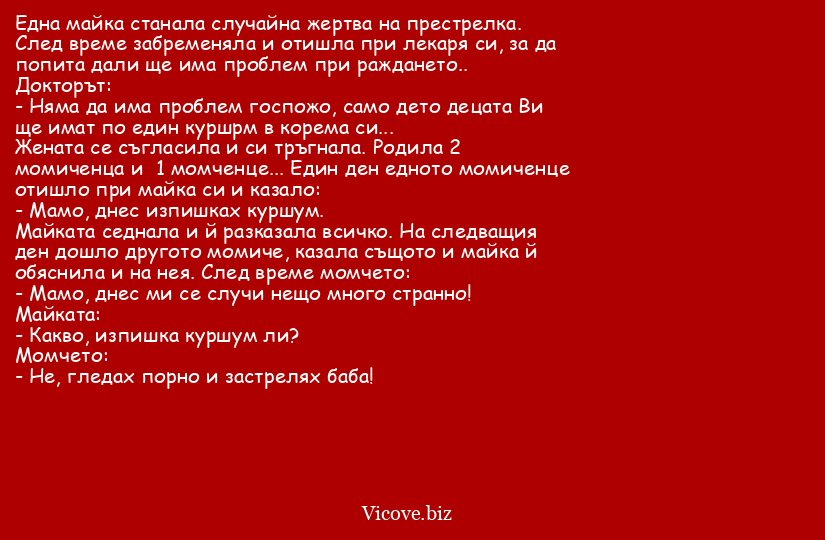 Една майка станала случайна жертва на престрелка. След време забременяла и отишла при лекаря си, за да попита дали ще има проблем при раждането..
Докторът:
- Няма да има проблем госпожо, само дето децата Ви ще имат по един куршрм в корема си...
Жената се съгласила и си тръгнала. Родила 2 момиченца и 1 момченце... Един ден едното момиченце отишло при майка си и казало:
- Мамо, днес изпишках куршум.
Майката седнала и й разказала всичко. На следващия ден дошло другото момиче, казала същото и майка й обяснила и на нея. След време момчето:
- Мамо, днес ми се случи нещо много странно!
Майката:
- Какво, изпишка куршум ли?
Момчето:
- Не, гледах порно и застрелях баба!

Vicove.biz